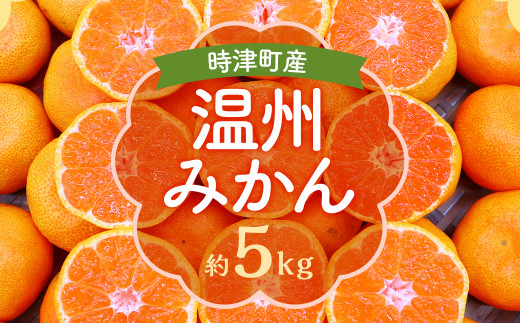 時津町産

温州
みかん

約5kg